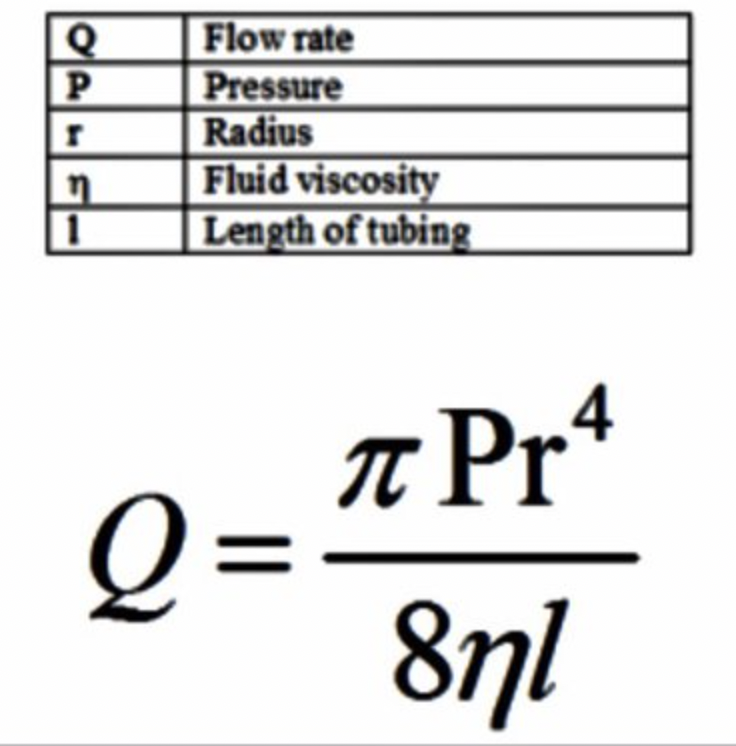 | Q | Flow rate |
|---|---|
| P | Pressure |
| r | Radius |
| η | Fluid viscosity |
| l | Length of tubing |

$Q = \frac{\pi \mathrm{Pr}^4}{8\eta l}$